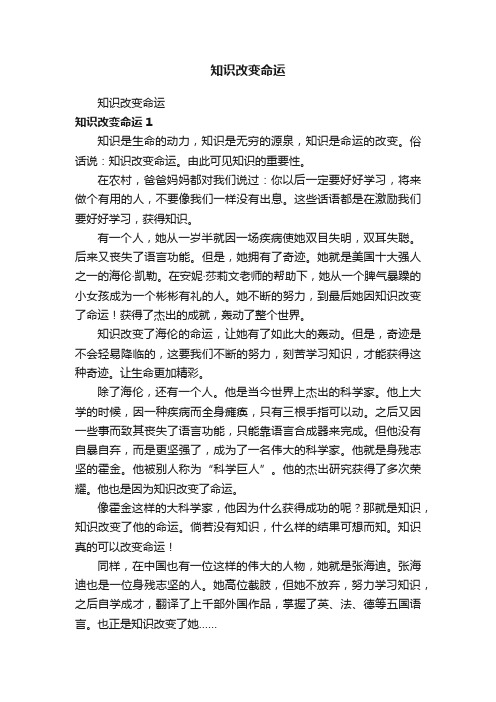 知识改变命运

知识改变命运

知识改变命运 1

知识是生命的动力，知识是无穷的源泉，知识是命运的改变。俗话说：知识改变命运。由此可见知识的重要性。

在农村，爸爸妈妈都对我们说过：你以后一定要好好学习，将来做个有用的人，不要像我们一样没有出息。这些话语都是在激励我们要好好学习，获得知识。

有一个人，她从一岁半就因一场疾病使她双目失明，双耳失聪。后来又丧失了语言功能。但是，她拥有了奇迹。她就是美国十大强人之一的海伦·凯勒。在安妮·莎莉文老师的帮助下，她从一个脾气暴躁的小女孩成为一个彬彬有礼的人。她不断的努力，到最后她因知识改变了命运！获得了杰出的成就，轰动了整个世界。

知识改变了海伦的命运，让她有了如此大的轰动。但是，奇迹是不会轻易降临的，这要我们不断的努力，刻苦学习知识，才能获得这种奇迹。让生命更加精彩。

除了海伦，还有一个人。他是当今世界上杰出的科学家。他上大学的时候，因一种疾病而全身瘫痪，只有三根手指可以动。之后又因一些事而致其丧失了语言功能，只能靠语言合成器来完成。但他没有自暴自弃，而是更坚强了，成为了一名伟大的科学家。他就是身残志坚的霍金。他被别人称为“科学巨人”。他的杰出研究获得了多次荣耀。他也是因为知识改变了命运。

像霍金这样的大科学家，他因为什么获得成功的呢？那就是知识，知识改变了他的命运。倘若没有知识，什么样的结果可想而知。知识真的可以改变命运！

同样，在中国也有一位这样的伟大的人物，她就是张海迪。张海迪也是一位身残志坚的人。她高位截肢，但她不放弃，努力学习知识，之后自学成才，翻译了上千部外国作品，掌握了英、法、德等五国语言。也正是知识改变了她……